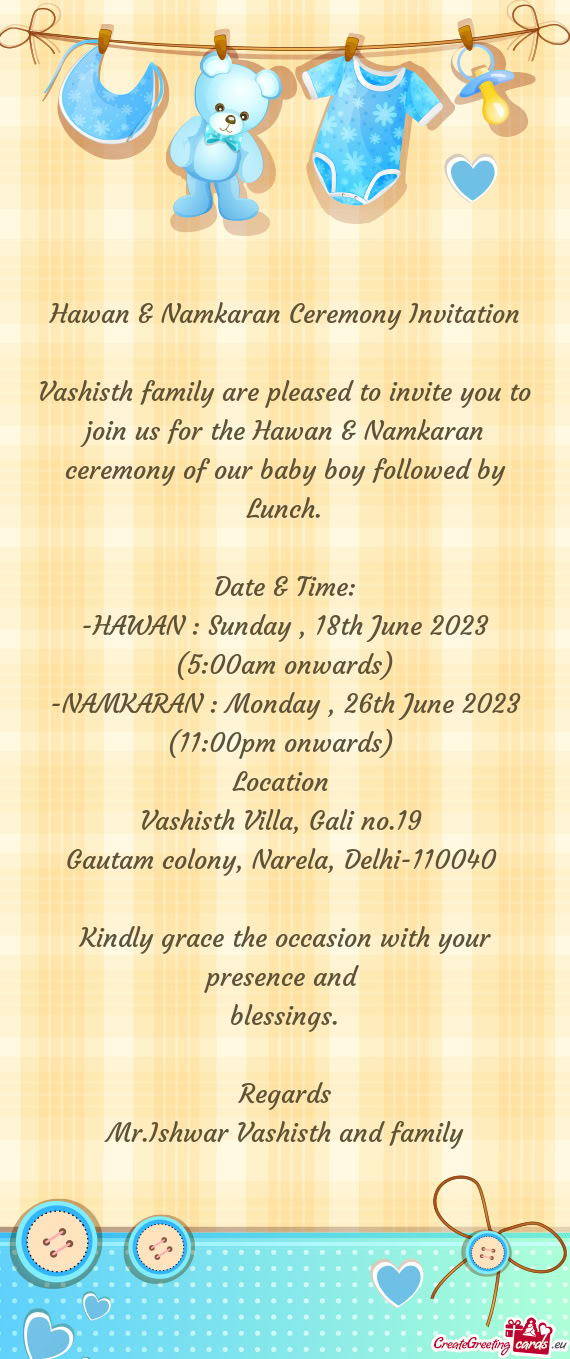 Hawan & Namkaran Ceremony Invitation

Vashisth family are pleased to invite you to join us for the Hawan & Namkaran ceremony of our baby boy followed by Lunch.

Date & Time:
-HAWAN : Sunday , 18th June 2023
(5:00am onwards)
-NAMKARAN : Monday , 26th June 2023
(11:00pm onwards)
Location
Vashisth Villa, Gali no.19
Gautam colony, Narela, Delhi-110040

Kindly grace the occasion with your presence and
blessings.

Regards
Mr.Ishwar Vashisth and family

CreateGreetingcards.eu